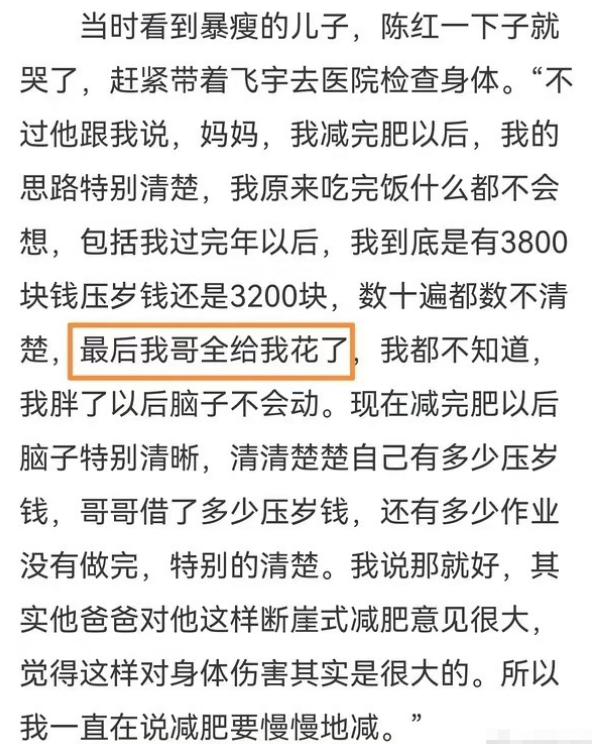 当时看到暴瘦的儿子，陈红一下子就哭了，赶紧带着飞宇去医院检查身体。“不过他跟我说，妈妈，我减完肥以后，我的思路特别清楚，我原来吃完饭什么都不会想，包括我过完年以后，我到底是有3800块钱压岁钱还是3200块，数十遍都数不清楚，最后我哥全给我花了，我都不知道，我胖了以后脑子不会动。现在减完肥以后脑子特别清晰，清清楚楚自己有多少压岁钱，哥哥借了多少压岁钱，还有多少作业没有做完，特别的清楚。我说那就好，其实他爸爸对他这样断崖式减肥意见很大，觉得这样对身体伤害其实是很大的。所以我一直在说减肥要慢慢地减。”